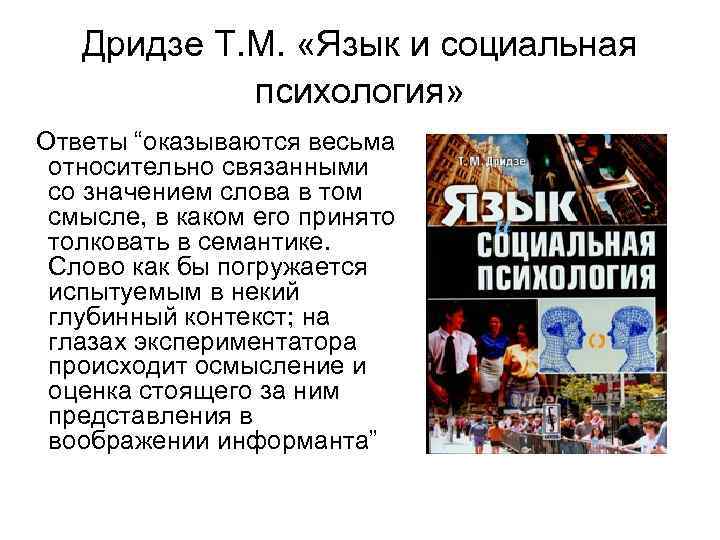 Дридзе Т.М. «Язык и социальная психология»

Ответы “оказываются весьма относительно связанными со значением слова в том смысле, в каком его принято толковать в семантике. Слово как бы погружается испытуемым в некий глубинный контекст; на глазах экспериментатора происходит осмысление и оценка стоящего за ним представления в воображении информанта”

Т. М. Дридзе
ЯЗЫК
и
СОЦИАЛЬНАЯ
ПСИХОЛОГИЯ